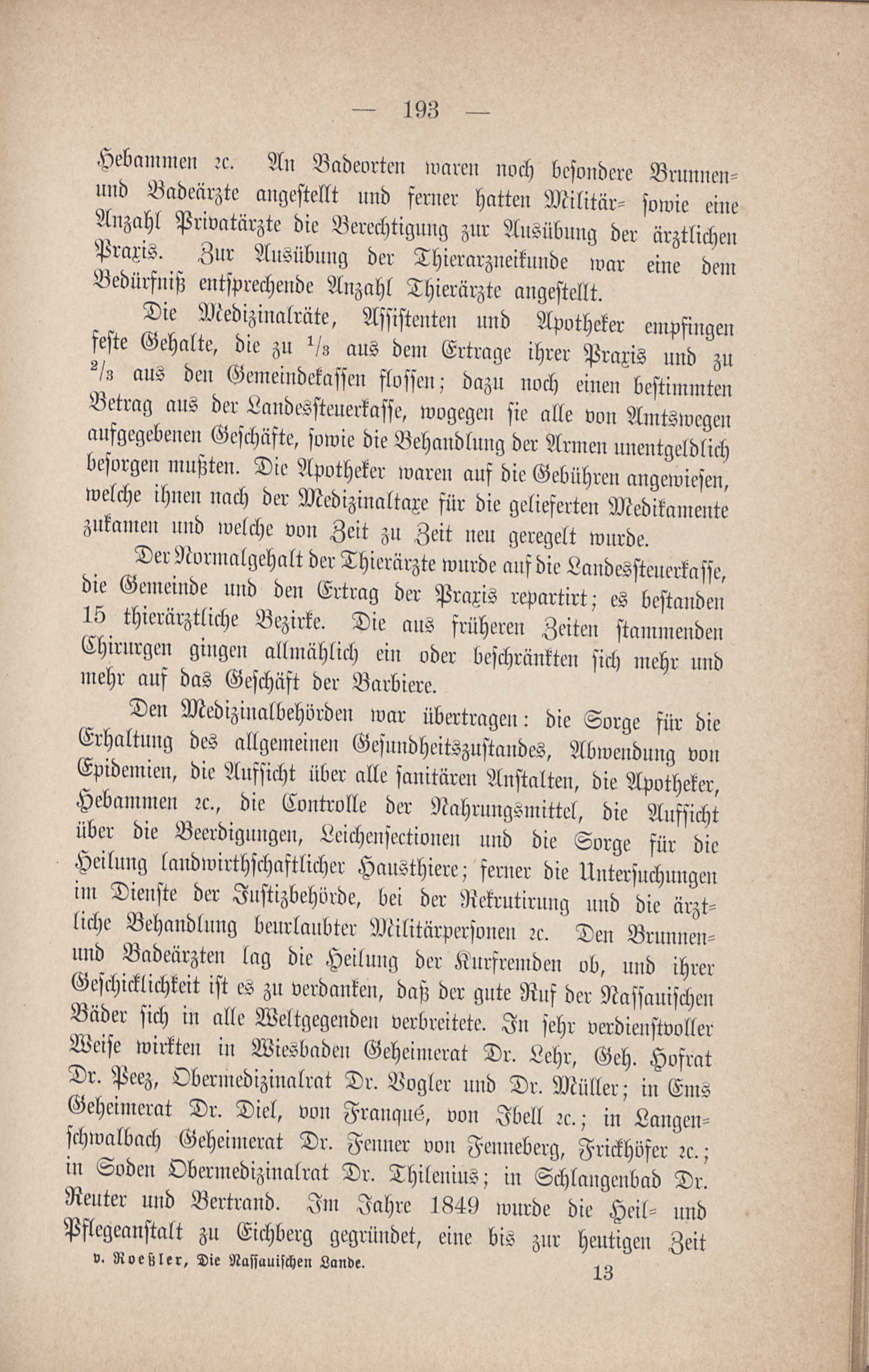 — 193 —

Hebammen ꝛc. An Badeorten waren noch besondere Brunnen- und Badeärzte angestellt und ferner hatten Militär- sowie eine Anzahl Privatärzte die Berechtigung zur Ausübung der ärztlichen Praxis. Zur Ausübung der Thierarzneikunde war eine dem Bedürfniß entsprechende Anzahl Thierärzte angestellt.

Die Medizinalräte, Assistenten und Apotheker empfingen feste Gehalte, die zu $^1/_3$ aus dem Ertrage ihrer Praxis und zu $^2/_3$ aus den Gemeindekassen flossen; dazu noch einen bestimmten Betrag aus der Landessteuerkasse, wogegen sie alle von Amtswegen aufgegebenen Geschäfte, sowie die Behandlung der Armen unentgeldlich besorgen mußten. Die Apotheker waren auf die Gebühren angewiesen, welche ihnen nach der Medizinaltaxe für die gelieferten Medikamente zukamen und welche von Zeit zu Zeit neu geregelt wurde.

Der Normalgehalt der Thierärzte wurde auf die Landessteuerkasse, die Gemeinde und den Ertrag der Praxis repartirt; es bestanden 15 thierärztliche Bezirke. Die aus früheren Zeiten stammenden Chirurgen gingen allmählich ein oder beschränkten sich mehr und mehr auf das Geschäft der Barbiere.

Den Medizinalbehörden war übertragen: die Sorge für die Erhaltung des allgemeinen Gesundheitszustandes, Abwendung von Epidemien, die Aufsicht über alle sanitären Anstalten, die Apotheker, Hebammen ꝛc., die Controlle der Nahrungsmittel, die Aufsicht über die Beerdigungen, Leichensectionen und die Sorge für die Heilung landwirthschaftlicher Hausthiere; ferner die Untersuchungen im Dienste der Justizbehörde, bei der Rekrutirung und die ärztliche Behandlung beurlaubter Militärpersonen ꝛc. Den Brunnen- und Badeärzten lag die Heilung der Kurfremden ob, und ihrer Geschicklichkeit ist es zu verdanken, daß der gute Ruf der Nassauischen Bäder sich in alle Weltgegenden verbreitete. In sehr verdienstvoller Weise wirkten in Wiesbaden Geheimerat Dr. Lehr, Geh. Hofrat Dr. Peez, Obermedizinalrat Dr. Vogler und Dr. Müller; in Ems Geheimerat Dr. Diel, von Franqué, von Ibell ꝛc.; in Langenschwalbach Geheimerat Dr. Fenner von Fenneberg, Frickhöfer ꝛc.; in Soden Obermedizinalrat Dr. Thilenius; in Schlangenbad Dr. Reuter und Bertrand. Im Jahre 1849 wurde die Heil- und Pflegeanstalt zu Eichberg gegründet, eine bis zur heutigen Zeit

v. Roeßler, Die Nassauischen Lande. 13